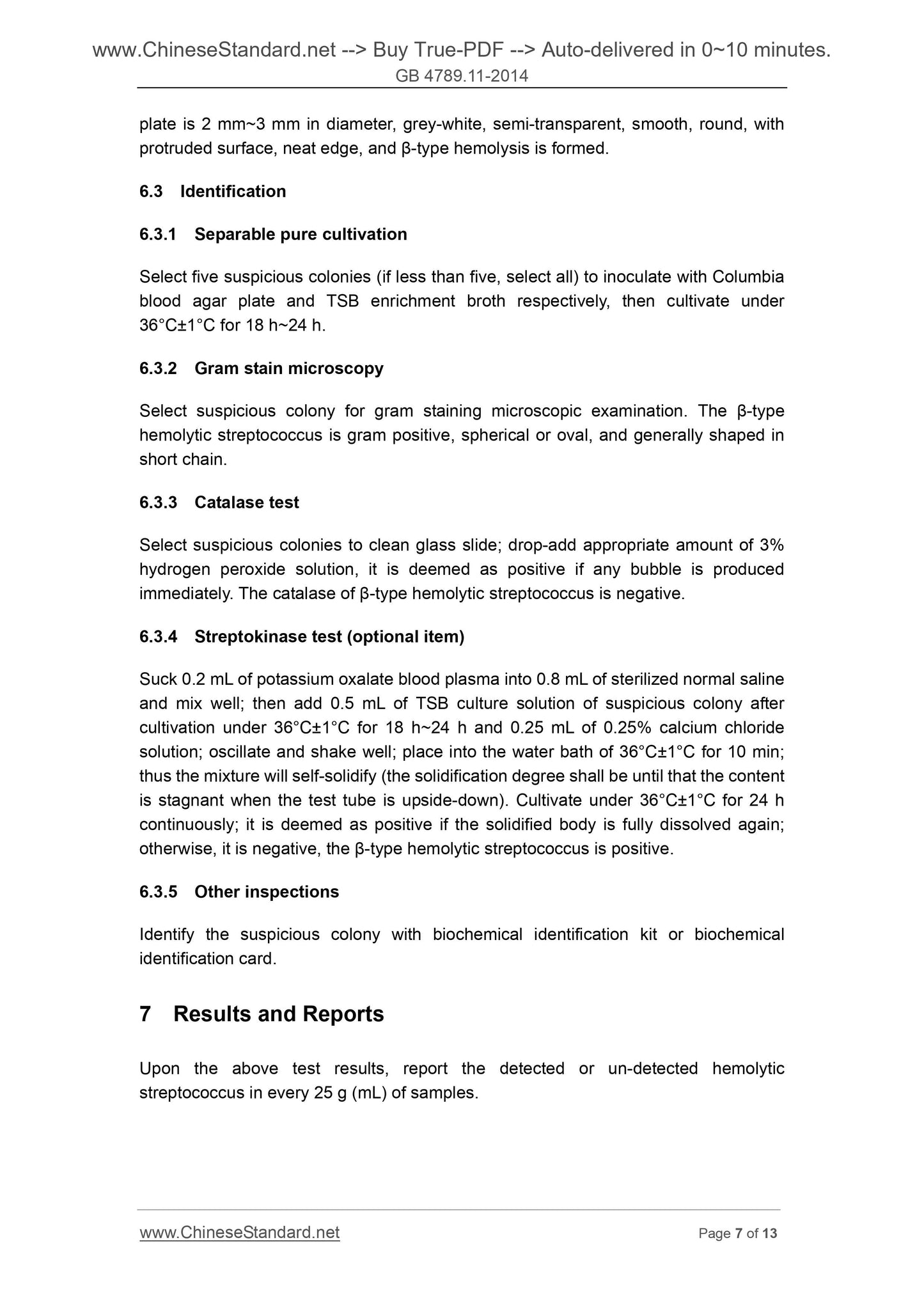 www.ChineseStandard.net --> Buy True-PDF --> Auto-delivered in 0~10 minutes.
GB 4789.11-2014

plate is 2 mm~3 mm in diameter, grey-white, semi-transparent, smooth, round, with protruded surface, neat edge, and β-type hemolysis is formed.

6.3 Identification

6.3.1 Separable pure cultivation

Select five suspicious colonies (if less than five, select all) to inoculate with Columbia blood agar plate and TSB enrichment broth respectively, then cultivate under 36°C±1°C for 18 h~24 h.

6.3.2 Gram stain microscopy

Select suspicious colony for gram staining microscopic examination. The β-type hemolytic streptococcus is gram positive, spherical or oval, and generally shaped in short chain.

6.3.3 Catalase test

Select suspicious colonies to clean glass slide; drop-add appropriate amount of 3% hydrogen peroxide solution, it is deemed as positive if any bubble is produced immediately. The catalase of β-type hemolytic streptococcus is negative.

6.3.4 Streptokinase test (optional item)

Suck 0.2 mL of potassium oxalate blood plasma into 0.8 mL of sterilized normal saline and mix well; then add 0.5 mL of TSB culture solution of suspicious colony after cultivation under 36°C±1°C for 18 h~24 h and 0.25 mL of 0.25% calcium chloride solution; oscillate and shake well; place into the water bath of 36°C±1°C for 10 min; thus the mixture will self-solidify (the solidification degree shall be until that the content is stagnant when the test tube is upside-down). Cultivate under 36°C±1°C for 24 h continuously; it is deemed as positive if the solidified body is fully dissolved again; otherwise, it is negative, the β-type hemolytic streptococcus is positive.

6.3.5 Other inspections

Identify the suspicious colony with biochemical identification kit or biochemical identification card.

7 Results and Reports

Upon the above test results, report the detected or un-detected hemolytic streptococcus in every 25 g (mL) of samples.

www.ChineseStandard.net
Page 7 of 13